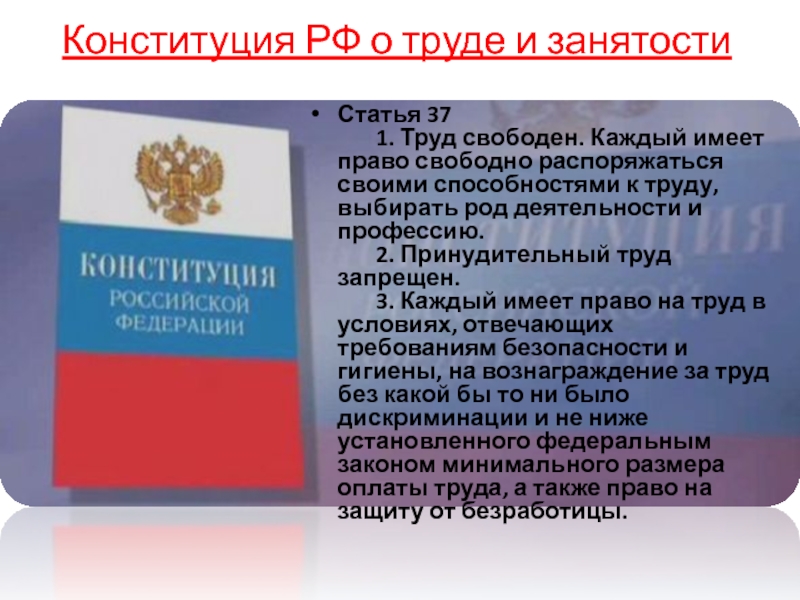 Конституция РФ о труде и занятости

КОНСТИТУЦИЯ РОССИЙСКОЙ ФЕДЕРАЦИИ

• Статья 37

1. Труд свободен. Каждый имеет право свободно распоряжаться своими способностями к труду, выбирать род деятельности и профессию.

2. Принудительный труд запрещен.

3. Каждый имеет право на труд в условиях, отвечающих требованиям безопасности и гигиены, на вознаграждение за труд без какой бы то ни было дискриминации и не ниже установленного федеральным законом минимального размера оплаты труда, а также право на защиту от безработицы.